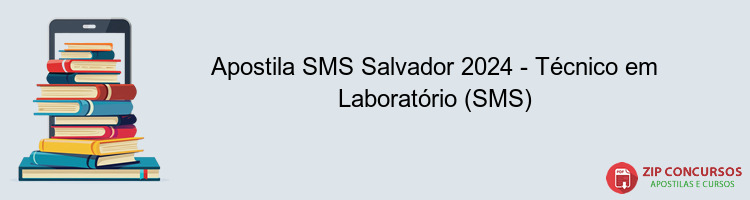 Apostila SMS Salvador 2024 - Técnico em Laboratório (SMS)

PDF

ZIP CONCURSOS
APOSTILAS E CURSOS